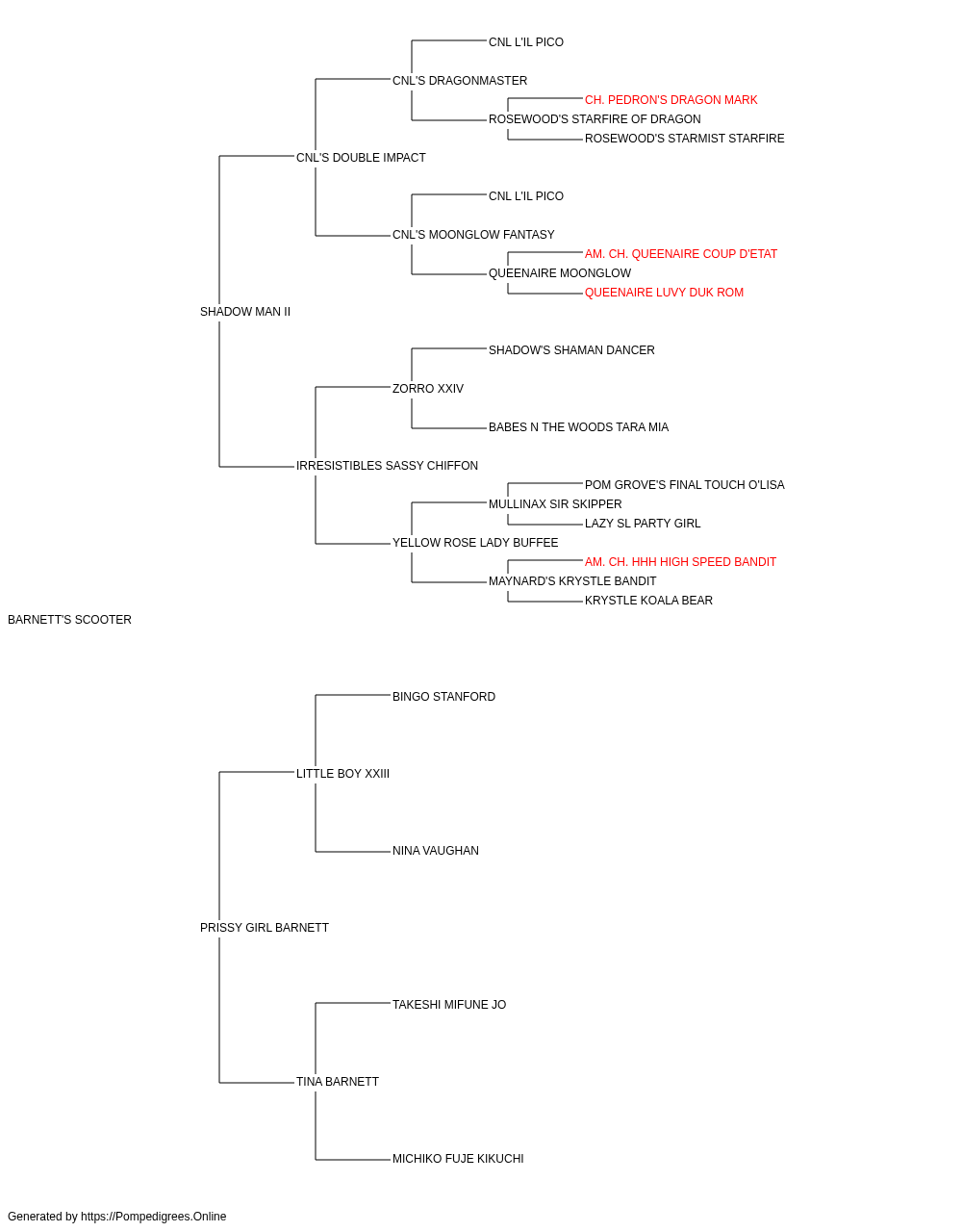 CNL L'IL PICO
CNL'S DRAGONMASTER
CH. PEDRON'S DRAGON MARK
ROSEWOOD'S STARFIRE OF DRAGON
ROSEWOOD'S STARMIST STARFIRE
CNL'S DOUBLE IMPACT
CNL L'IL PICO
CNL'S MOONGLOW FANTASY
AM. CH. QUEENAIRE COUP D'ETAT
QUEENAIRE MOONGLOW
QUEENAIRE LUVY DUK ROM
SHADOW MAN II
SHADOW'S SHAMAN DANCER
ZORRO XXIV
BABES N THE WOODS TARA MIA
IRRESISTIBLES SASSY CHIFFON
POM GROVE'S FINAL TOUCH O'LISA
MULLINAX SIR SKIPPER
LAZY SL PARTY GIRL
YELLOW ROSE LADY BUFFEE
AM. CH. HHH HIGH SPEED BANDIT
MAYNARD'S KRYSTLE BANDIT
KRYSTLE KOALA BEAR
BARNETT'S SCOOTER
BINGO STANFORD
LITTLE BOY XXIII
NINA VAUGHAN
PRISSY GIRL BARNETT
TAKESHI MIFUNE JO
TINA BARNETT
MICHIKO FUJE KIKUCHI

Generated by https://Pompedigrees.Online